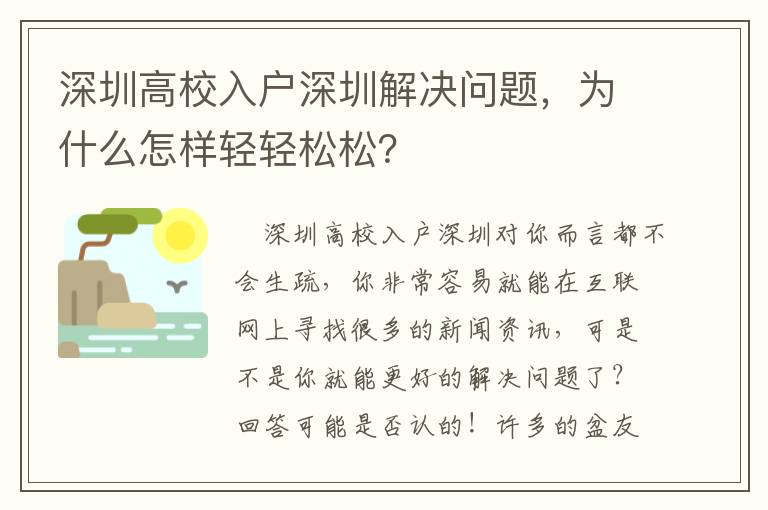 深圳高校入户深圳解决问题，为什么怎样轻轻松松？

深圳高校入户深圳对你而言都不会生疏，你非常容易就能在互联网上寻找很多的新闻资讯，可是不是你就能更好的解决问题了？回答可能是否认的！许多的盆友